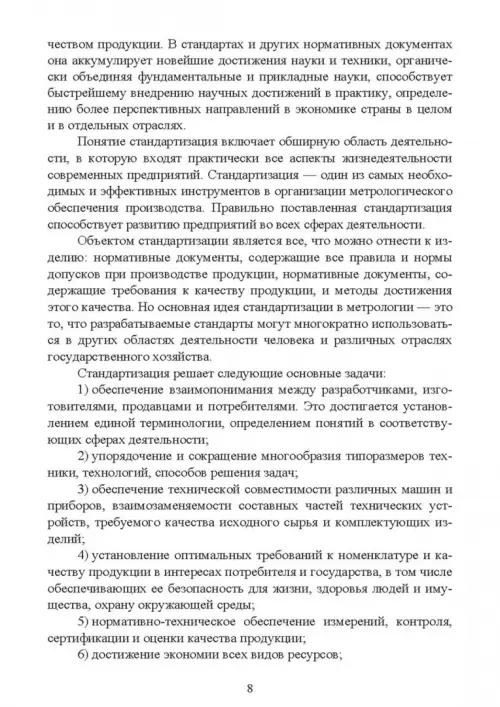 чеством продукции. В стандартах и других нормативных документах она аккумулирует новейшие достижения науки и техники, органически объединяя фундаментальные и прикладные науки, способствует быстрейшему внедрению научных достижений в практику, определению более перспективных направлений в экономике страны в целом и в отдельных отраслях.

Понятие стандартизация включает обширную область деятельности, в которую входят практически все аспекты жизнедеятельности современных предприятий. Стандартизация — один из самых необходимых и эффективных инструментов в организации метрологического обеспечения производства. Правильно поставленная стандартизация способствует развитию предприятий во всех сферах деятельности.

Объектом стандартизации является все, что можно отнести к изделию: нормативные документы, содержащие все правила и нормы допусков при производстве продукции, нормативные документы, содержащие требования к качеству продукции, и методы достижения этого качества. Но основная идея стандартизации в метрологии — это то, что разрабатываемые стандарты могут многократно использоваться в других областях деятельности человека и различных отраслях государственного хозяйства.

Стандартизация решает следующие основные задачи:

1) обеспечение взаимопонимания между разработчиками, изготовителями, продавцами и потребителями. Это достигается установлением единой терминологии, определением понятий в соответствующих сферах деятельности;

2) упорядочение и сокращение многообразия типоразмеров техники, технологий, способов решения задач;

3) обеспечение технической совместимости различных машин и приборов, взаимозаменяемости составных частей технических устройств, требуемого качества исходного сырья и комплектующих изделий;

4) установление оптимальных требований к номенклатуре и качеству продукции в интересах потребителя и государства, в том числе обеспечивающих ее безопасность для жизни, здоровья людей и имущества, охрану окружающей среды;

5) нормативно-техническое обеспечение измерений, контроля, сертификации и оценки качества продукции;

6) достижение экономии всех видов ресурсов;

8